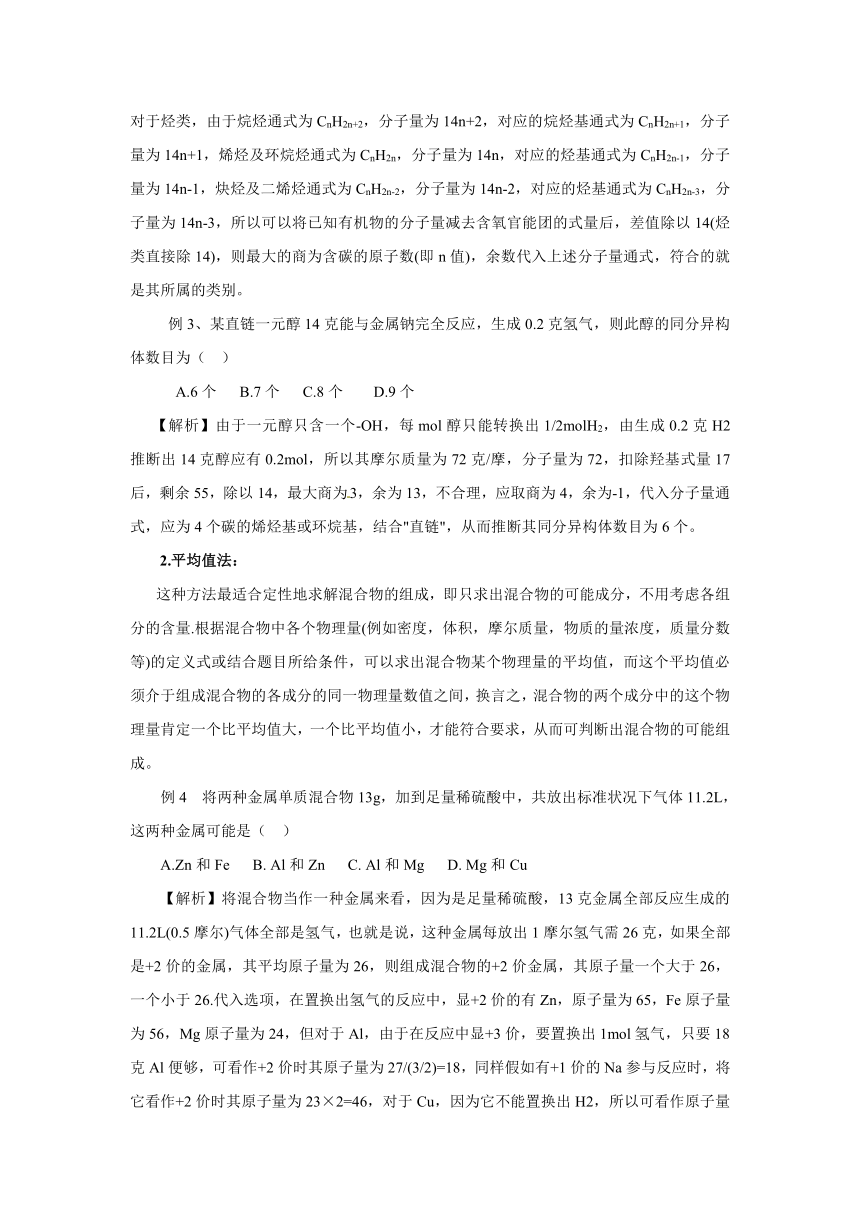 对于烃类，由于烷烃通式为 $C_nH_{2n+2}$，分子量为 14n+2，对应的烷烃基通式为 $C_nH_{2n+1}$，分子量为 14n+1，烯烃及环烷烃通式为 $C_nH_{2n}$，分子量为 14n，对应的烃基通式为 $C_nH_{2n-1}$，分子量为 14n-1，炔烃及二烯烃通式为 $C_nH_{2n-2}$，分子量为 14n-2，对应的烃基通式为 $C_nH_{2n-3}$，分子量为 14n-3，所以可以将已知有机物的分子量减去含氧官能团的式量后，差值除以 14(烃类直接除 14)，则最大的商为含碳的原子数(即 n 值)，余数代入上述分子量通式，符合的就是其所属的类别。

例 3、某直链一元醇 14 克能与金属钠完全反应，生成 0.2 克氢气，则此醇的同分异构体数目为（　）

A.6 个　B.7 个　C.8 个　D.9 个

【解析】由于一元醇只含一个-OH，每 mol 醇只能转换出 1/2mol$H_2$，由生成 0.2 克 H2 推断出 14 克醇应有 0.2mol，所以其摩尔质量为 72 克/摩，分子量为 72，扣除羟基式量 17 后，剩余 55，除以 14，最大商为3，余为 13，不合理，应取商为 4，余为-1，代入分子量通式，应为 4 个碳的烯烃基或环烷基，结合"直链"，从而推断其同分异构体数目为 6 个。

2.平均值法：

这种方法最适合定性地求解混合物的组成，即只求出混合物的可能成分，不用考虑各组分的含量.根据混合物中各个物理量(例如密度，体积，摩尔质量，物质的量浓度，质量分数等)的定义式或结合题目所给条件，可以求出混合物某个物理量的平均值，而这个平均值必须介于组成混合物的各成分的同一物理量数值之间，换言之，混合物的两个成分中的这个物理量肯定一个比平均值大，一个比平均值小，才能符合要求，从而可判断出混合物的可能组成。

例 4　将两种金属单质混合物 13g，加到足量稀硫酸中，共放出标准状况下气体 11.2L，这两种金属可能是（　）

A.Zn 和 Fe　B. Al 和 Zn　C. Al 和 Mg　D. Mg 和 Cu

【解析】将混合物当作一种金属来看，因为是足量稀硫酸，13 克金属全部反应生成的 11.2L(0.5 摩尔)气体全部是氢气，也就是说，这种金属每放出 1 摩尔氢气需 26 克，如果全部是+2 价的金属，其平均原子量为 26，则组成混合物的+2 价金属，其原子量一个大于 26，一个小于 26.代入选项，在置换出氢气的反应中，显+2 价的有 Zn，原子量为 65，Fe 原子量为 56，Mg 原子量为 24，但对于 Al，由于在反应中显+3 价，要置换出 1mol 氢气，只要 18 克 Al 便够，可看作+2 价时其原子量为 27/(3/2)=18，同样假如有+1 价的 Na 参与反应时，将它看作+2 价时其原子量为 23×2=46，对于 Cu，因为它不能置换出 H2，所以可看作原子量